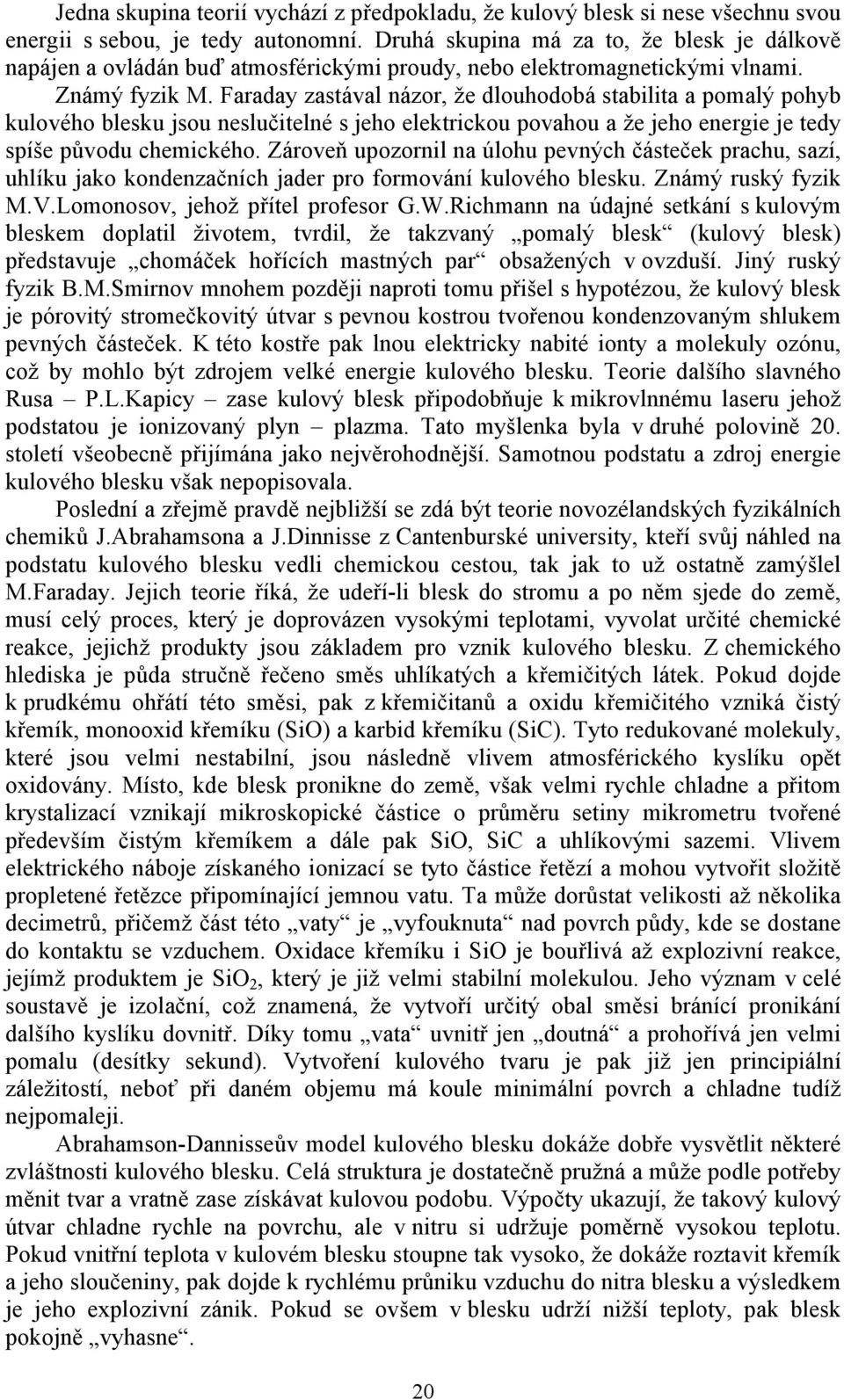 Jedna skupina teorií vychází z předpokladu, že kulový blesk si nese všechnu svou energii s sebou, je tedy autonomní. Druhá skupina má za to, že blesk je dálkově napájen a ovládán buď atmosférickými proudy, nebo elektromagnetickými vlnami.

Známý fyzik M. Faraday zastával názor, že dlouhodobá stabilita a pomalý pohyb kulového blesku jsou neslučitelné s jeho elektrickou povahou a že jeho energie je tedy spíše původu chemického. Zároveň upozornil na úlohu pevných částeček prachu, sazí, uhlíku jako kondenzačních jader pro formování kulového blesku. Známý ruský fyzik M.V.Lomonosov, jehož přítel profesor G.W.Richmann na údajné setkání s kulovým bleskem doplatil životem, tvrdil, že takzvaný „pomalý blesk“ (kulový blesk) představuje „chomáček hořících mastných par“ obsažených v ovzduší. Jiný ruský fyzik B.M.Smirnov mnohem později naproti tomu přišel s hypotézou, že kulový blesk je pórovitý stromečkovitý útvar s pevnou kostrou tvořenou kondenzovaným shlukem pevných částeček. K této kostře pak lnou elektricky nabité ionty a molekuly ozónu, což by mohlo být zdrojem velké energie kulového blesku. Teorie dalšího slavného Rusa – P.L.Kapicy – zase kulový blesk připodobňuje k mikrovlnnému laseru jehož podstatou je ionizovaný plyn – plazma. Tato myšlenka byla v druhé polovině 20. století všeobecně přijímána jako nejvěrohodnější. Samotnou podstatu a zdroj energie kulového blesku však nepopisovala.

Poslední a zřejmě pravdě nejbližší se zdá být teorie novozélandských fyzikálních chemiků J.Abrahamsona a J.Dinnisse z Cantenburské university, kteří svůj náhled na podstatu kulového blesku vedli chemickou cestou, tak jak to už ostatně zamýšlel M.Faraday. Jejich teorie říká, že udeří-li blesk do stromu a po něm sjede do země, musí celý proces, který je doprovázen vysokými teplotami, vyvolat určité chemické reakce, jejichž produkty jsou základem pro vznik kulového blesku. Z chemického hlediska je půda stručně řečeno směs uhlíkatých a křemičitých látek. Pokud dojde k prudkému ohřátí této směsi, pak z křemičitanů a oxidu křemičitého vzniká čistý křemík, monooxid křemíku (SiO) a karbid křemíku (SiC). Tyto redukované molekuly, které jsou velmi nestabilní, jsou následně vlivem atmosférického kyslíku opět oxidovány. Místo, kde blesk pronikne do země, však velmi rychle chladne a přitom krystalizací vznikají mikroskopické částice o průměru setiny mikrometru tvořené především čistým křemíkem a dále pak SiO, SiC a uhlíkovými sazemi. Vlivem elektrického náboje získaného ionizací se tyto částice řetězí a mohou vytvořit složitě propletené řetězce připomínající jemnou vatu. Ta může dorůstat velikosti až několika decimetrů, přičemž část této „vaty“ je „vyfouknuta“ nad povrch půdy, kde se dostane do kontaktu se vzduchem. Oxidace křemíku i SiO je bouřlivá až explozivní reakce, jejímž produktem je $SiO_2$, který je již velmi stabilní molekulou. Jeho význam v celé soustavě je izolační, což znamená, že vytvoří určitý obal směsi bránící pronikání dalšího kyslíku dovnitř. Díky tomu „vata“ uvnitř jen „doutná“ a prohořívá jen velmi pomalu (desítky sekund). Vytvoření kulového tvaru je pak již jen principiální záležitostí, neboť při daném objemu má koule minimální povrch a chladne tudíž nejpomaleji.

Abrahamson-Dannisseův model kulového blesku dokáže dobře vysvětlit některé zvláštnosti kulového blesku. Celá struktura je dostatečně pružná a může podle potřeby měnit tvar a vratně zase získávat kulovou podobu. Výpočty ukazují, že takový kulový útvar chladne rychle na povrchu, ale v nitru si udržuje poměrně vysokou teplotu. Pokud vnitřní teplota v kulovém blesku stoupne tak vysoko, že dokáže roztavit křemík a jeho sloučeniny, pak dojde k rychlému průniku vzduchu do nitra blesku a výsledkem je jeho explozivní zánik. Pokud se ovšem v blesku udrží nižší teploty, pak blesk pokojně „vyhasne“.

20